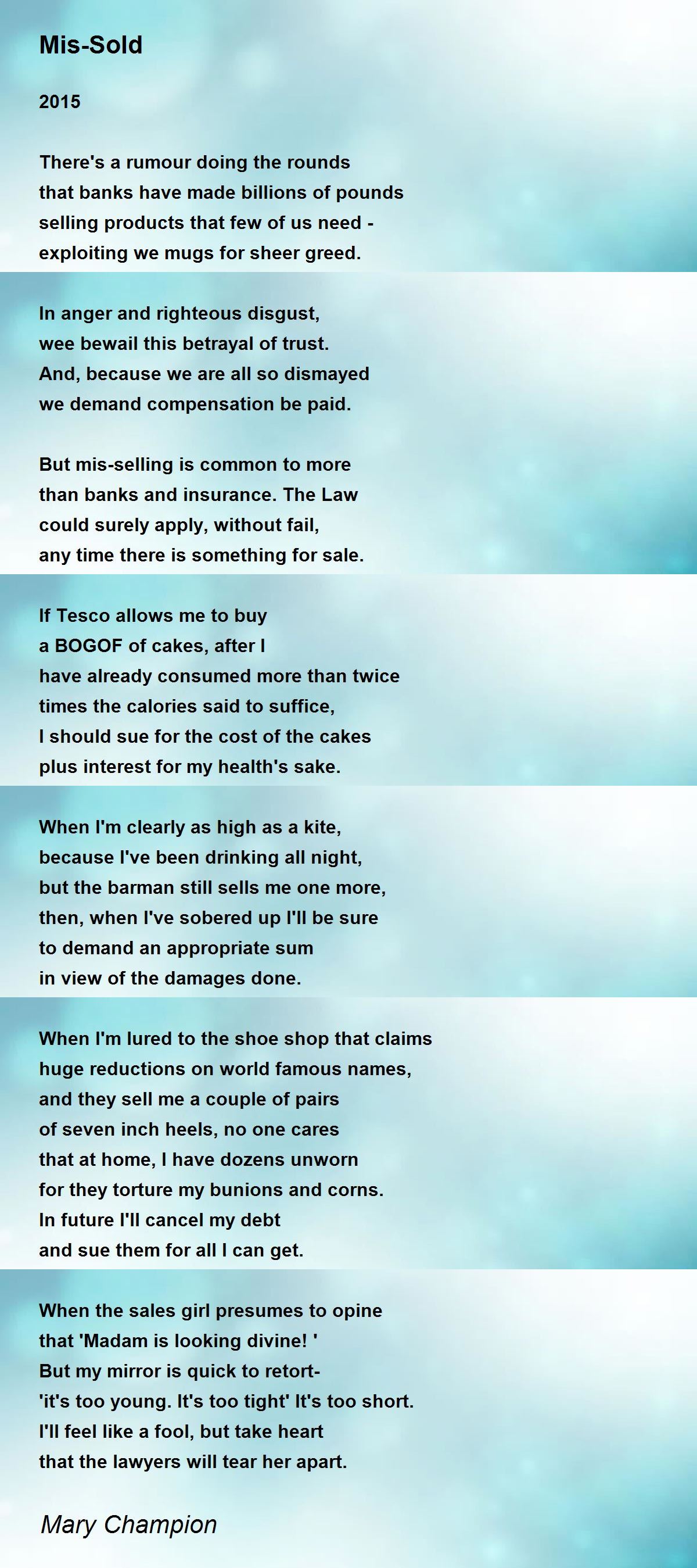 Mis-Sold

2015

There's a rumour doing the rounds
that banks have made billions of pounds
selling products that few of us need -
exploiting we mugs for sheer greed.

In anger and righteous disgust,
wee bewail this betrayal of trust.
And, because we are all so dismayed
we demand compensation be paid.

But mis-selling is common to more
than banks and insurance. The Law
could surely apply, without fail,
any time there is something for sale.

If Tesco allows me to buy
a BOGOF of cakes, after I
have already consumed more than twice
times the calories said to suffice,
I should sue for the cost of the cakes
plus interest for my health's sake.

When I'm clearly as high as a kite,
because I've been drinking all night,
but the barman still sells me one more,
then, when I've sobered up I'll be sure
to demand an appropriate sum
in view of the damages done.

When I'm lured to the shoe shop that claims
huge reductions on world famous names,
and they sell me a couple of pairs
of seven inch heels, no one cares
that at home, I have dozens unworn
for they torture my bunions and corns.
In future I'll cancel my debt
and sue them for all I can get.

When the sales girl presumes to opine
that 'Madam is looking divine! '
But my mirror is quick to retort-
'it's too young. It's too tight' It's too short.
I'll feel like a fool, but take heart
that the lawyers will tear her apart.

Mary Champion